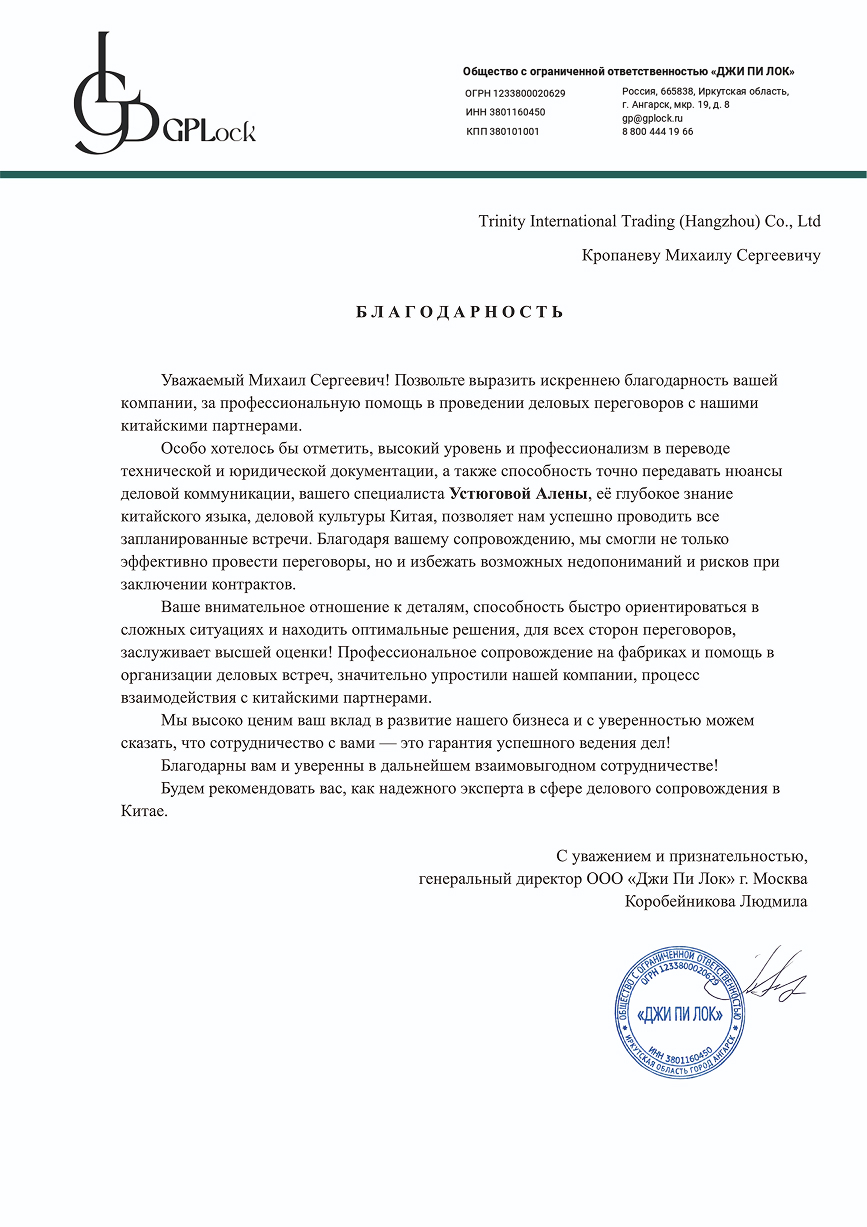 GPLock

Общество с ограниченной ответственностью «ДЖИ ПИ ЛОК»

ОГРН 1233800020629
ИНН 3801160450
КПП 380101001

Россия, 665838, Иркутская область, г. Ангарск, мкр. 19, д. 8
gp@gplock.ru
8 800 444 19 66

Trinity International Trading (Hangzhou) Co., Ltd

Кропаневу Михаилу Сергеевичу

БЛАГОДАРНОСТЬ

Уважаемый Михаил Сергеевич! Позвольте выразить искреннею благодарность вашей компании, за профессиональную помощь в проведении деловых переговоров с нашими китайскими партнерами.

Особо хотелось бы отметить, высокий уровень и профессионализм в переводе технической и юридической документации, а также способность точно передавать нюансы деловой коммуникации, вашего специалиста Устюговой Алены, её глубокое знание китайского языка, деловой культуры Китая, позволяет нам успешно проводить все запланированные встречи. Благодаря вашему сопровождению, мы смогли не только эффективно провести переговоры, но и избежать возможных недопониманий и рисков при заключении контрактов.

Ваше внимательное отношение к деталям, способность быстро ориентироваться в сложных ситуациях и находить оптимальные решения, для всех сторон переговоров, заслуживает высшей оценки! Профессиональное сопровождение на фабриках и помощь в организации деловых встреч, значительно упростили нашей компании, процесс взаимодействия с китайскими партнерами.

Мы высоко ценим ваш вклад в развитие нашего бизнеса и с уверенностью можем сказать, что сотрудничество с вами — это гарантия успешного ведения дел!

Благодарны вам и уверенны в дальнейшем взаимовыгодном сотрудничестве!

Будем рекомендовать вас, как надежного эксперта в сфере делового сопровождения в Китае.

С уважением и признательностью,
генеральный директор ООО «Джи Пи Лок» г. Москва
Коробейникова Людмила

ОБЩЕСТВО С ОГРАНИЧЕННОЙ ОТВЕТСТВЕННОСТЬЮ
ОГРН 1233800020629
«ДЖИ ПИ ЛОК»
ИНН 3801160450
ИРКУТСКАЯ ОБЛАСТЬ ГОРОД АНГАРСК